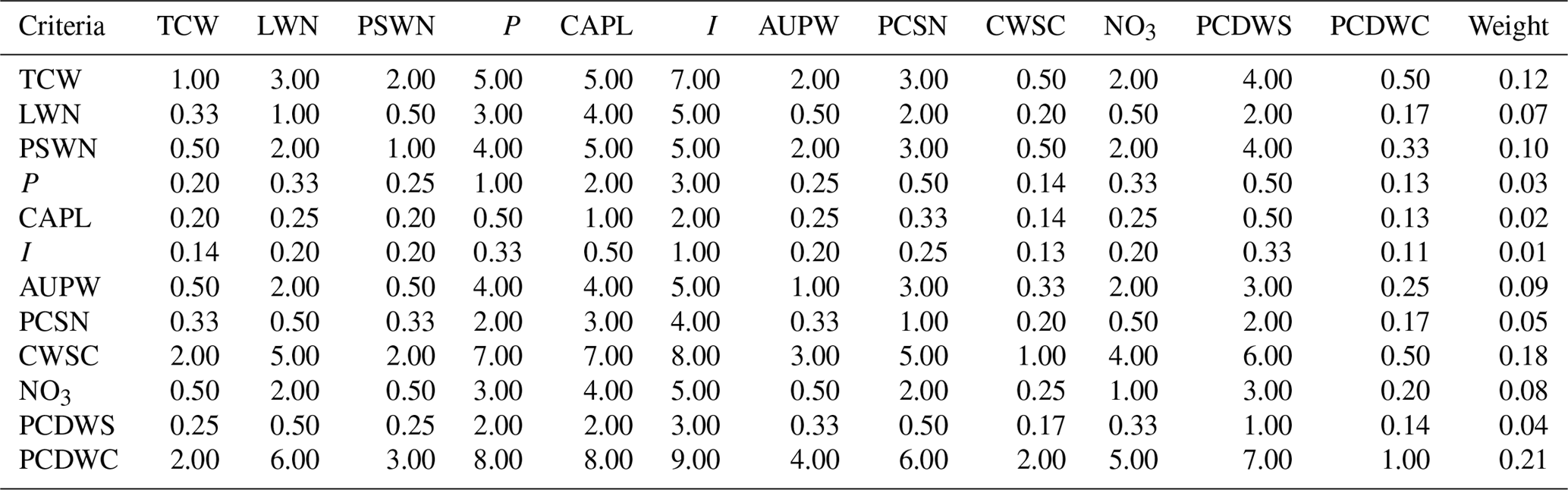 | Criteria | TCW | LWN | PSWN | P | CAPL | I | AUPW | PCSN | CWSC | $NO_3$ | PCDWS | PCDWC | Weight |
|---|---|---|---|---|---|---|---|---|---|---|---|---|---|
| TCW | 1.00 | 3.00 | 2.00 | 5.00 | 5.00 | 7.00 | 2.00 | 3.00 | 0.50 | 2.00 | 4.00 | 0.50 | 0.12 |
| LWN | 0.33 | 1.00 | 0.50 | 3.00 | 4.00 | 5.00 | 0.50 | 2.00 | 0.20 | 0.50 | 2.00 | 0.17 | 0.07 |
| PSWN | 0.50 | 2.00 | 1.00 | 4.00 | 5.00 | 5.00 | 2.00 | 3.00 | 0.50 | 2.00 | 4.00 | 0.33 | 0.10 |
| P | 0.20 | 0.33 | 0.25 | 1.00 | 2.00 | 3.00 | 0.25 | 0.50 | 0.14 | 0.33 | 0.50 | 0.13 | 0.03 |
| CAPL | 0.20 | 0.25 | 0.20 | 0.50 | 1.00 | 2.00 | 0.25 | 0.33 | 0.14 | 0.25 | 0.50 | 0.13 | 0.02 |
| I | 0.14 | 0.20 | 0.20 | 0.33 | 0.50 | 1.00 | 0.20 | 0.25 | 0.13 | 0.20 | 0.33 | 0.11 | 0.01 |
| AUPW | 0.50 | 2.00 | 0.50 | 4.00 | 4.00 | 5.00 | 1.00 | 3.00 | 0.33 | 2.00 | 3.00 | 0.25 | 0.09 |
| PCSN | 0.33 | 0.50 | 0.33 | 2.00 | 3.00 | 4.00 | 0.33 | 1.00 | 0.20 | 0.50 | 2.00 | 0.17 | 0.05 |
| CWSC | 2.00 | 5.00 | 2.00 | 7.00 | 7.00 | 8.00 | 3.00 | 5.00 | 1.00 | 4.00 | 6.00 | 0.50 | 0.18 |
| $NO_3$ | 0.50 | 2.00 | 0.50 | 3.00 | 4.00 | 5.00 | 0.50 | 2.00 | 0.25 | 1.00 | 3.00 | 0.20 | 0.08 |
| PCDWS | 0.25 | 0.50 | 0.25 | 2.00 | 2.00 | 3.00 | 0.33 | 0.50 | 0.17 | 0.33 | 1.00 | 0.14 | 0.04 |
| PCDWC | 2.00 | 6.00 | 3.00 | 8.00 | 8.00 | 9.00 | 4.00 | 6.00 | 2.00 | 5.00 | 7.00 | 1.00 | 0.21 |